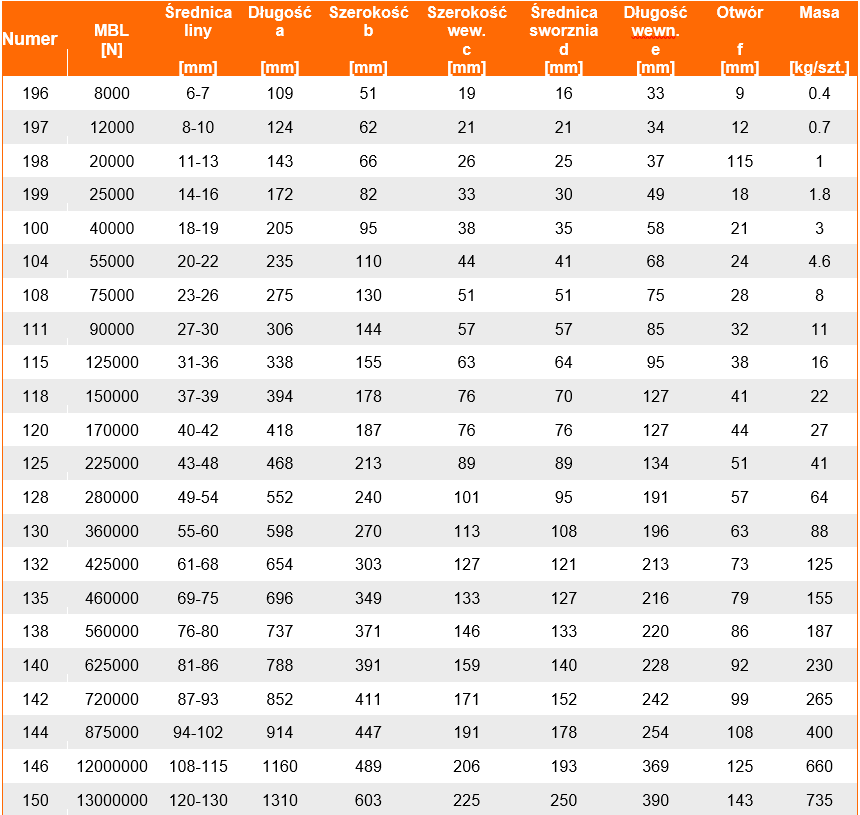 | Numer | MBL [N] | Średnica liny [mm] | Długość a [mm] | Szerokość b [mm] | Szerokość wew. c [mm] | Średnica sworznia d [mm] | Długość wewn. e [mm] | Otwór f [mm] | Masa [kg/szt.] |
|---|---|---|---|---|---|---|---|---|---|
| 196 | 8000 | 6-7 | 109 | 51 | 19 | 16 | 33 | 9 | 0.4 |
| 197 | 12000 | 8-10 | 124 | 62 | 21 | 21 | 34 | 12 | 0.7 |
| 198 | 20000 | 11-13 | 143 | 66 | 26 | 25 | 37 | 115 | 1 |
| 199 | 25000 | 14-16 | 172 | 82 | 33 | 30 | 49 | 18 | 1.8 |
| 100 | 40000 | 18-19 | 205 | 95 | 38 | 35 | 58 | 21 | 3 |
| 104 | 55000 | 20-22 | 235 | 110 | 44 | 41 | 68 | 24 | 4.6 |
| 108 | 75000 | 23-26 | 275 | 130 | 51 | 51 | 75 | 28 | 8 |
| 111 | 90000 | 27-30 | 306 | 144 | 57 | 57 | 85 | 32 | 11 |
| 115 | 125000 | 31-36 | 338 | 155 | 63 | 64 | 95 | 38 | 16 |
| 118 | 150000 | 37-39 | 394 | 178 | 76 | 70 | 127 | 41 | 22 |
| 120 | 170000 | 40-42 | 418 | 187 | 76 | 76 | 127 | 44 | 27 |
| 125 | 225000 | 43-48 | 468 | 213 | 89 | 89 | 134 | 51 | 41 |
| 128 | 280000 | 49-54 | 552 | 240 | 101 | 95 | 191 | 57 | 64 |
| 130 | 360000 | 55-60 | 598 | 270 | 113 | 108 | 196 | 63 | 88 |
| 132 | 425000 | 61-68 | 654 | 303 | 127 | 121 | 213 | 73 | 125 |
| 135 | 460000 | 69-75 | 696 | 349 | 133 | 127 | 216 | 79 | 155 |
| 138 | 560000 | 76-80 | 737 | 371 | 146 | 133 | 220 | 86 | 187 |
| 140 | 625000 | 81-86 | 788 | 391 | 159 | 140 | 228 | 92 | 230 |
| 142 | 720000 | 87-93 | 852 | 411 | 171 | 152 | 242 | 99 | 265 |
| 144 | 875000 | 94-102 | 914 | 447 | 191 | 178 | 254 | 108 | 400 |
| 146 | 12000000 | 108-115 | 1160 | 489 | 206 | 193 | 369 | 125 | 660 |
| 150 | 13000000 | 120-130 | 1310 | 603 | 225 | 250 | 390 | 143 | 735 |